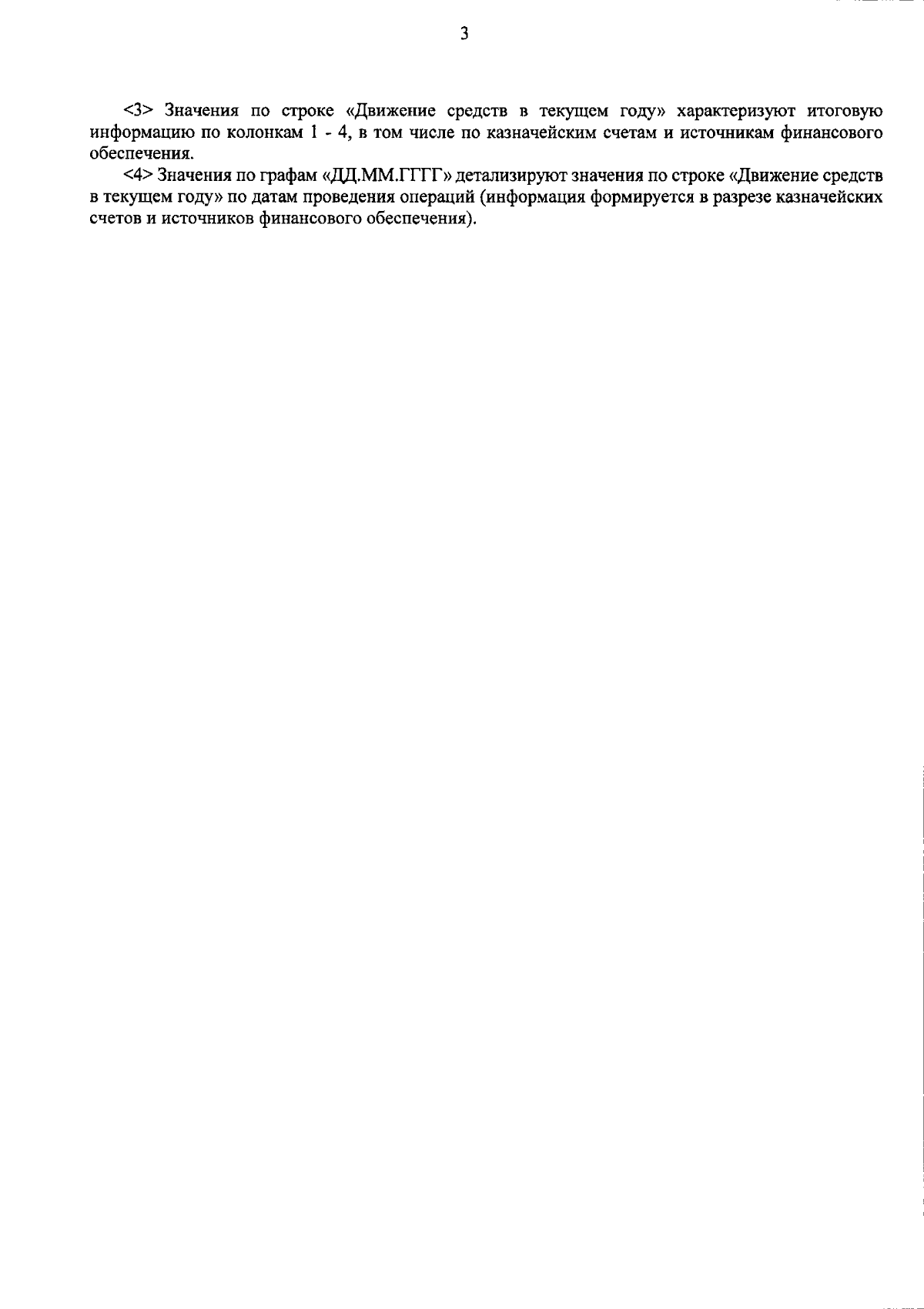 3

<3> Значения по строке «Движение средств в текущем году» характеризуют итоговую информацию по колонкам 1 - 4, в том числе по казначейским счетам и источникам финансового обеспечения.

<4> Значения по графам «ДД.ММ.ГГГГ» детализируют значения по строке «Движение средств в текущем году» по датам проведения операций (информация формируется в разрезе казначейских счетов и источников финансового обеспечения).